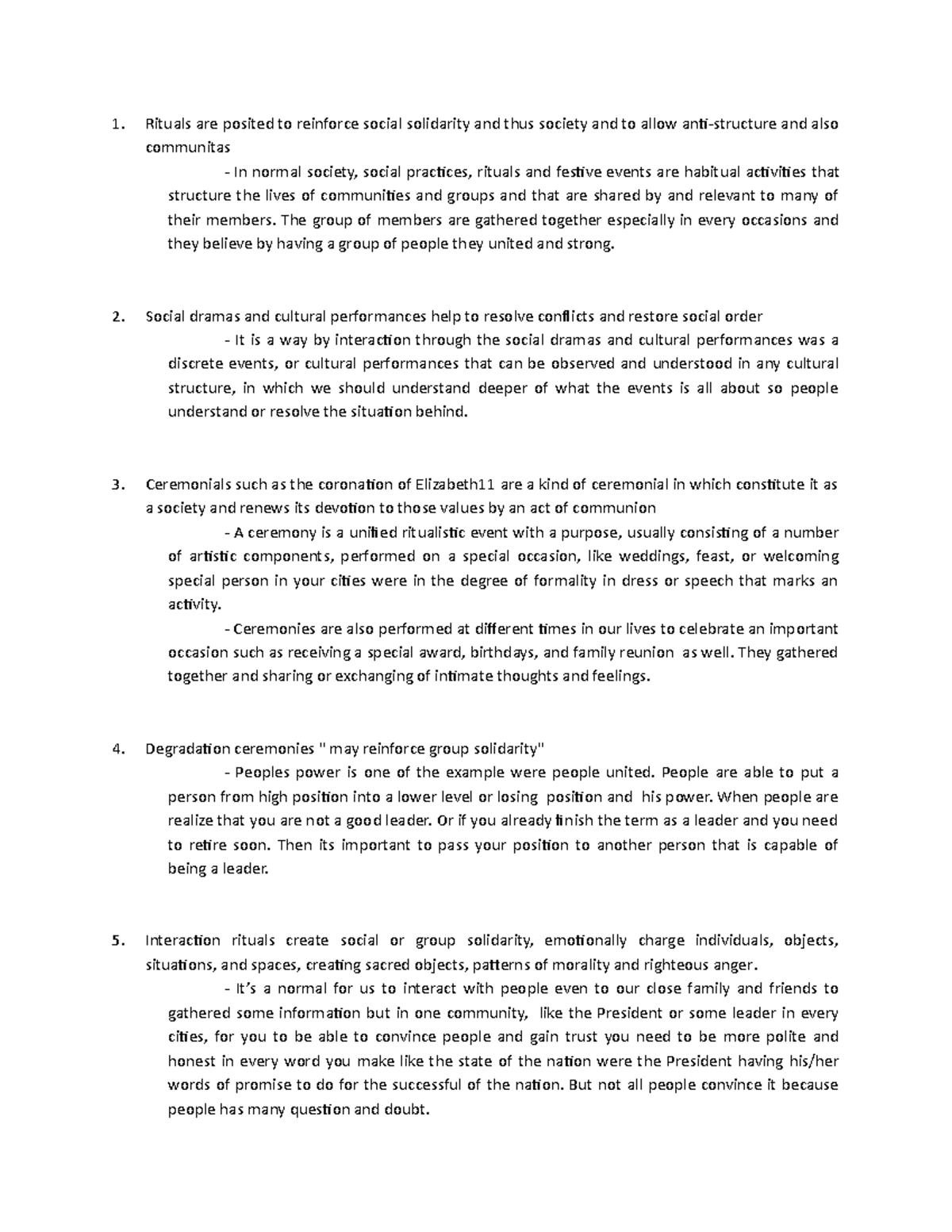 1. Rituals are posited to reinforce social solidarity and thus society and to allow anti-structure and also communitas

- In normal society, social practices, rituals and festive events are habitual activities that structure the lives of communities and groups and that are shared by and relevant to many of their members. The group of members are gathered together especially in every occasions and they believe by having a group of people they united and strong.

2. Social dramas and cultural performances help to resolve conflicts and restore social order

- It is a way by interaction through the social dramas and cultural performances was a discrete events, or cultural performances that can be observed and understood in any cultural structure, in which we should understand deeper of what the events is all about so people understand or resolve the situation behind.

3. Ceremonials such as the coronation of Elizabeth11 are a kind of ceremonial in which constitute it as a society and renews its devotion to those values by an act of communion

- A ceremony is a unified ritualistic event with a purpose, usually consisting of a number of artistic components, performed on a special occasion, like weddings, feast, or welcoming special person in your cities were in the degree of formality in dress or speech that marks an activity.

- Ceremonies are also performed at different times in our lives to celebrate an important occasion such as receiving a special award, birthdays, and family reunion as well. They gathered together and sharing or exchanging of intimate thoughts and feelings.

4. Degradation ceremonies " may reinforce group solidarity"

- Peoples power is one of the example were people united. People are able to put a person from high position into a lower level or losing position and his power. When people are realize that you are not a good leader. Or if you already finish the term as a leader and you need to retire soon. Then its important to pass your position to another person that is capable of being a leader.

5. Interaction rituals create social or group solidarity, emotionally charge individuals, objects, situations, and spaces, creating sacred objects, patterns of morality and righteous anger.

- It's a normal for us to interact with people even to our close family and friends to gathered some information but in one community, like the President or some leader in every cities, for you to be able to convince people and gain trust you need to be more polite and honest in every word you make like the state of the nation were the President having his/her words of promise to do for the successful of the nation. But not all people convince it because people has many question and doubt.